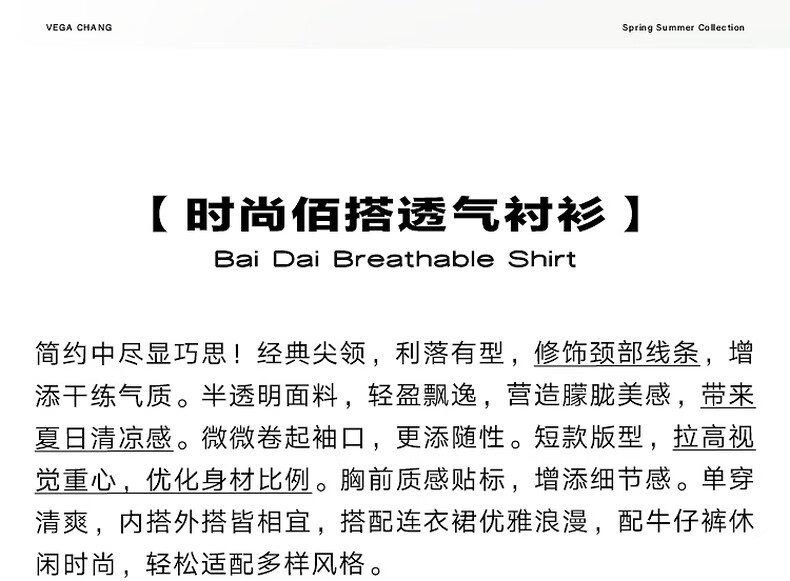 VEGA CHANG

Spring Summer Collection

【 时尚佰搭透气衬衫 】
Bai Dai Breathable Shirt

简约中尽显巧思！经典尖领，利落有型，修饰颈部线条，增添干练气质。半透明面料，轻盈飘逸，营造朦胧美感，带来夏日清凉感。微微卷起袖口，更添随性。短款版型，拉高视觉重心，优化身材比例。胸前质感贴标，增添细节感。单穿清爽，内搭外搭皆相宜，搭配连衣裙优雅浪漫，配牛仔裤休闲时尚，轻松适配多样风格。